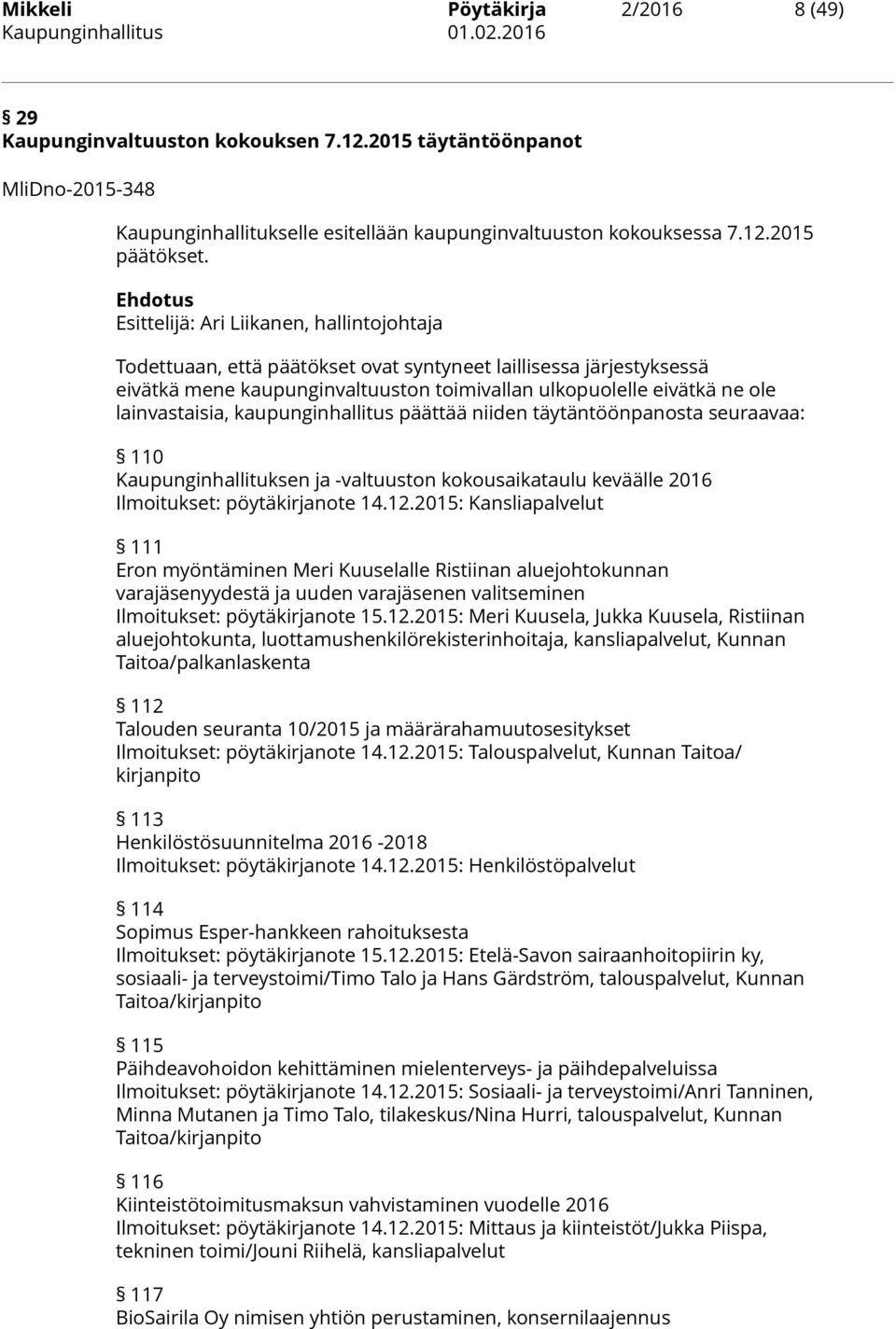 Mikkeli Pöytäkirja 2/2016 8 (49)
Kaupunginhallitus 01.02.2016

§ 29
Kaupunginvaltuuston kokouksen 7.12.2015 täytäntöönpanot

MliDno-2015-348

Kaupunginhallitukselle esitellään kaupunginvaltuuston kokouksessa 7.12.2015 päätökset.

Ehdotus
Esittelijä: Ari Liikanen, hallintojohtaja

Todettuaan, että päätökset ovat syntyneet laillisessa järjestyksessä eivätkä mene kaupunginvaltuuston toimivallan ulkopuolelle eivätkä ne ole lainvastaisia, kaupunginhallitus päättää niiden täytäntöönpanosta seuraavaa:

§ 110
Kaupunginhallituksen ja -valtuuston kokousaikataulu keväälle 2016
Ilmoitukset: pöytäkirjanote 14.12.2015: Kansliapalvelut

§ 111
Eron myöntäminen Meri Kuuselalle Ristiinan aluejohtokunnan varajäsenyydestä ja uuden varajäsenen valitseminen
Ilmoitukset: pöytäkirjanote 15.12.2015: Meri Kuusela, Jukka Kuusela, Ristiinan aluejohtokunta, luottamushenkilörekisterinhoitaja, kansliapalvelut, Kunnan Taitoa/palkanlaskenta

§ 112
Talouden seuranta 10/2015 ja määrärahamuutosesitykset
Ilmoitukset: pöytäkirjanote 14.12.2015: Talouspalvelut, Kunnan Taitoa/ kirjanpito

§ 113
Henkilöstösuunnitelma 2016 -2018
Ilmoitukset: pöytäkirjanote 14.12.2015: Henkilöstöpalvelut

§ 114
Sopimus Esper-hankkeen rahoituksesta
Ilmoitukset: pöytäkirjanote 15.12.2015: Etelä-Savon sairaanhoitopiirin ky, sosiaali- ja terveystoimi/Timo Talo ja Hans Gärdström, talouspalvelut, Kunnan Taitoa/kirjanpito

§ 115
Päihdeavohoidon kehittäminen mielenterveys- ja päihdepalveluissa
Ilmoitukset: pöytäkirjanote 14.12.2015: Sosiaali- ja terveystoimi/Anri Tanninen, Minna Mutanen ja Timo Talo, tilakeskus/Nina Hurri, talouspalvelut, Kunnan Taitoa/kirjanpito

§ 116
Kiinteistötoimitusmaksun vahvistaminen vuodelle 2016
Ilmoitukset: pöytäkirjanote 14.12.2015: Mittaus ja kiinteistöt/Jukka Piispa, tekninen toimi/Jouni Riihelä, kansliapalvelut

§ 117
BioSairila Oy nimisen yhtiön perustaminen, konsernilaajennus